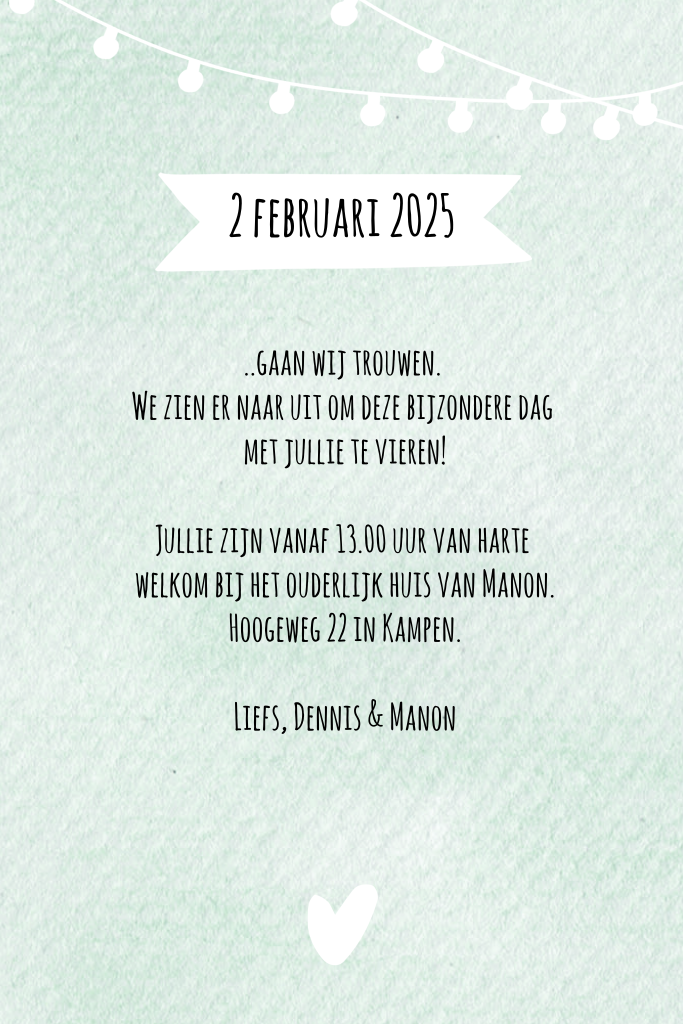 2 februari 2025

..gaan wij trouwen.
We zien er naar uit om deze bijzondere dag
met jullie te vieren!

Jullie zijn vanaf 13.00 uur van harte
welkom bij het ouderlijk huis van Manon.
Hoogeweg 22 in Kampen.

Liefs, Dennis & Manon